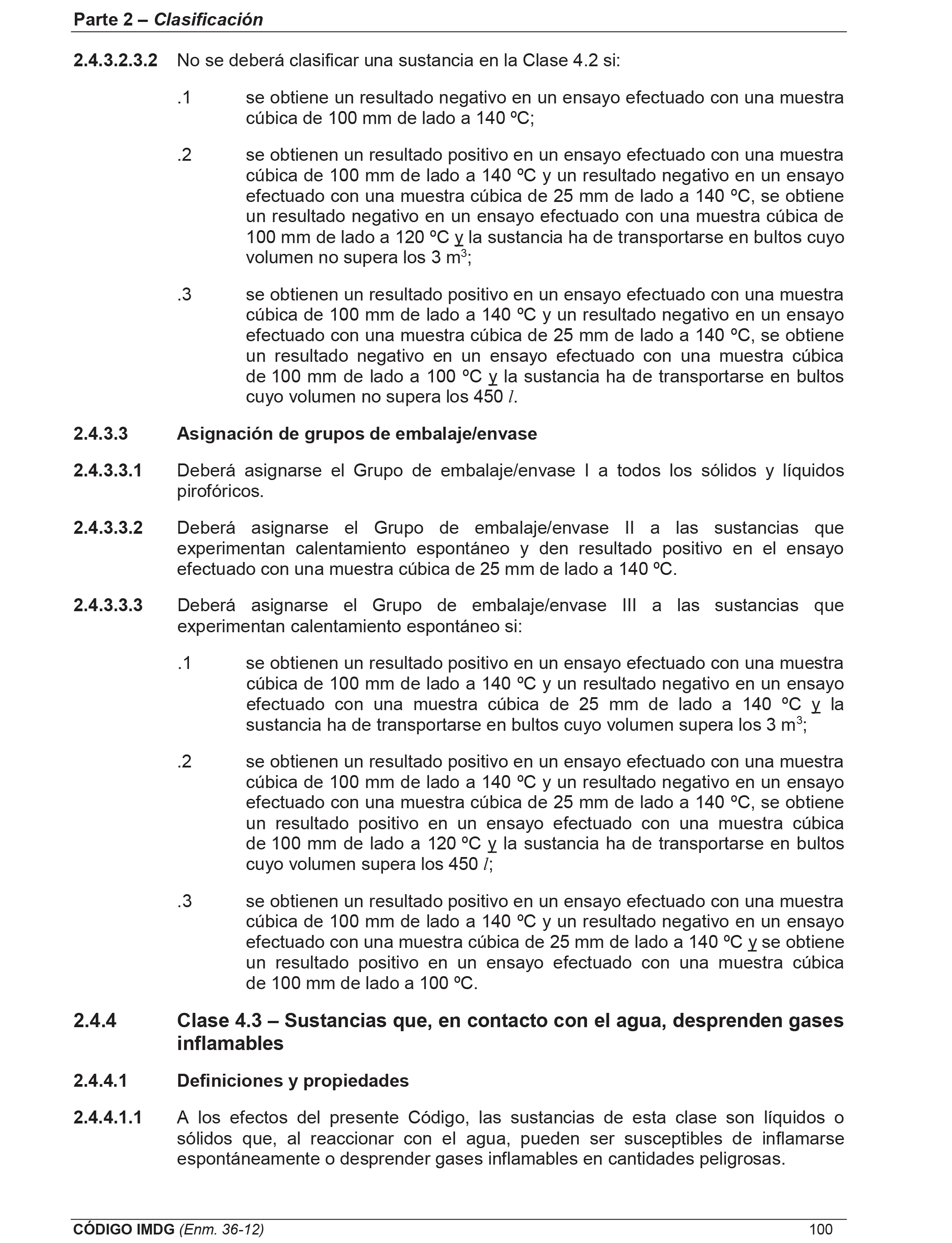 Parte 2 – Clasificación

2.4.3.2.3.2 No se deberá clasificar una sustancia en la Clase 4.2 si:

.1 se obtiene un resultado negativo en un ensayo efectuado con una muestra cúbica de 100 mm de lado a 140 ºC;

.2 se obtienen un resultado positivo en un ensayo efectuado con una muestra cúbica de 100 mm de lado a 140 ºC y un resultado negativo en un ensayo efectuado con una muestra cúbica de 25 mm de lado a 140 ºC, se obtiene un resultado negativo en un ensayo efectuado con una muestra cúbica de 100 mm de lado a 120 ºC y la sustancia ha de transportarse en bultos cuyo volumen no supera los 3 $m^3$;

.3 se obtienen un resultado positivo en un ensayo efectuado con una muestra cúbica de 100 mm de lado a 140 ºC y un resultado negativo en un ensayo efectuado con una muestra cúbica de 25 mm de lado a 140 ºC, se obtiene un resultado negativo en un ensayo efectuado con una muestra cúbica de 100 mm de lado a 100 ºC y la sustancia ha de transportarse en bultos cuyo volumen no supera los 450 $l$.

2.4.3.3 Asignación de grupos de embalaje/envase

2.4.3.3.1 Deberá asignarse el Grupo de embalaje/envase I a todos los sólidos y líquidos pirofóricos.

2.4.3.3.2 Deberá asignarse el Grupo de embalaje/envase II a las sustancias que experimentan calentamiento espontáneo y den resultado positivo en el ensayo efectuado con una muestra cúbica de 25 mm de lado a 140 ºC.

2.4.3.3.3 Deberá asignarse el Grupo de embalaje/envase III a las sustancias que experimentan calentamiento espontáneo si:

.1 se obtienen un resultado positivo en un ensayo efectuado con una muestra cúbica de 100 mm de lado a 140 ºC y un resultado negativo en un ensayo efectuado con una muestra cúbica de 25 mm de lado a 140 ºC y la sustancia ha de transportarse en bultos cuyo volumen supera los 3 $m^3$;

.2 se obtienen un resultado positivo en un ensayo efectuado con una muestra cúbica de 100 mm de lado a 140 ºC y un resultado negativo en un ensayo efectuado con una muestra cúbica de 25 mm de lado a 140 ºC, se obtiene un resultado positivo en un ensayo efectuado con una muestra cúbica de 100 mm de lado a 120 ºC y la sustancia ha de transportarse en bultos cuyo volumen supera los 450 $l$;

.3 se obtienen un resultado positivo en un ensayo efectuado con una muestra cúbica de 100 mm de lado a 140 ºC y un resultado negativo en un ensayo efectuado con una muestra cúbica de 25 mm de lado a 140 ºC y se obtiene un resultado positivo en un ensayo efectuado con una muestra cúbica de 100 mm de lado a 100 ºC.

2.4.4 Clase 4.3 – Sustancias que, en contacto con el agua, desprenden gases inflamables

2.4.4.1 Definiciones y propiedades

2.4.4.1.1 A los efectos del presente Código, las sustancias de esta clase son líquidos o sólidos que, al reaccionar con el agua, pueden ser susceptibles de inflamarse espontáneamente o desprender gases inflamables en cantidades peligrosas.

CÓDIGO IMDG (Enm. 36-12) 100